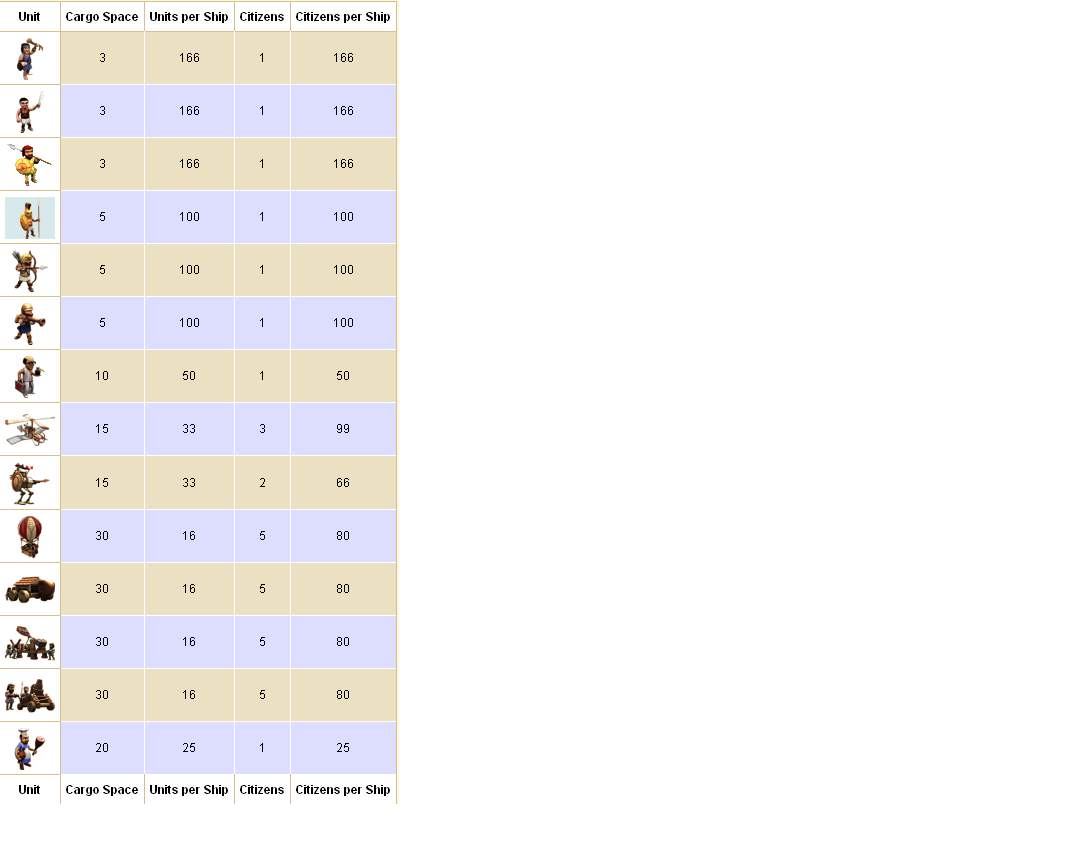 | Unit | Cargo Space | Units per Ship | Citizens | Citizens per Ship |
|---|---|---|---|---|
| | 3 | 166 | 1 | 166 |
| | 3 | 166 | 1 | 166 |
| | 3 | 166 | 1 | 166 |
| | 5 | 100 | 1 | 100 |
| | 5 | 100 | 1 | 100 |
| | 5 | 100 | 1 | 100 |
| | 10 | 50 | 1 | 50 |
| | 15 | 33 | 3 | 99 |
| | 15 | 33 | 2 | 66 |
| | 30 | 16 | 5 | 80 |
| | 30 | 16 | 5 | 80 |
| | 30 | 16 | 5 | 80 |
| | 30 | 16 | 5 | 80 |
| | 20 | 25 | 1 | 25 |
| Unit | Cargo Space | Units per Ship | Citizens | Citizens per Ship |